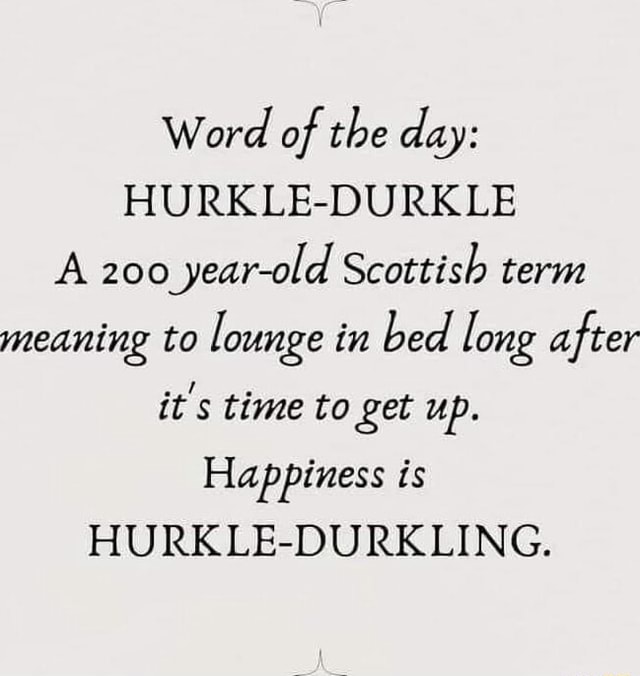 Word of the day:
HURKLE-DURKLE
A 200 year-old Scottish term meaning to lounge in bed long after it's time to get up.
Happiness is
HURKLE-DURKLING.